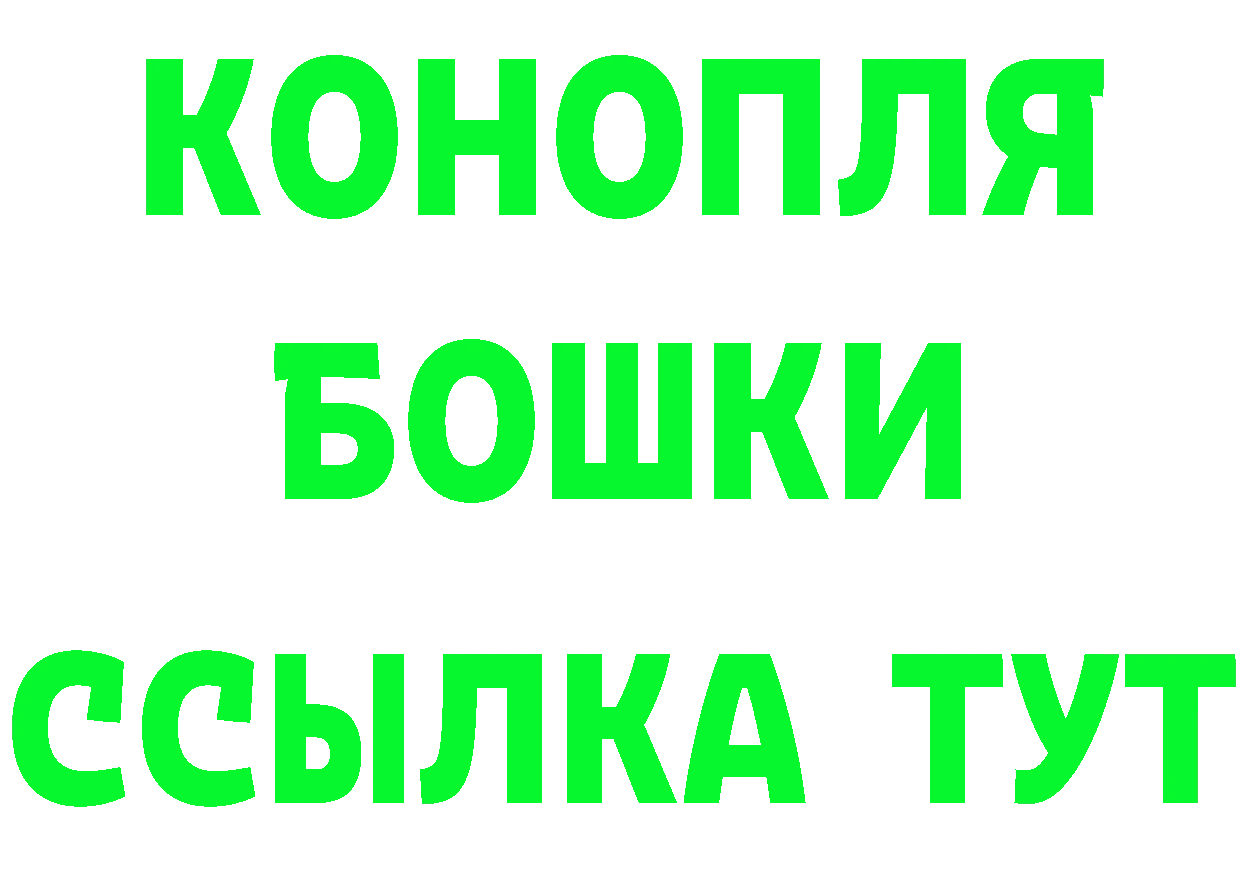 КОНОПЛЯ
БОШКИ
ССЫЛКА ТУТ